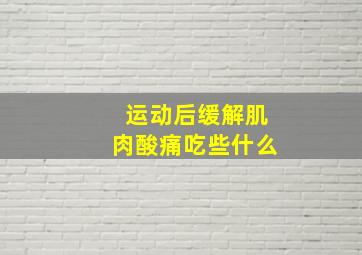 运动后缓解肌肉酸痛吃些什么